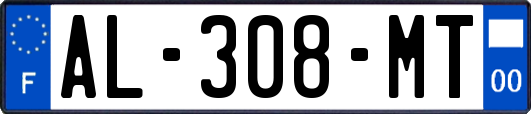 F

AL-308-MT

00